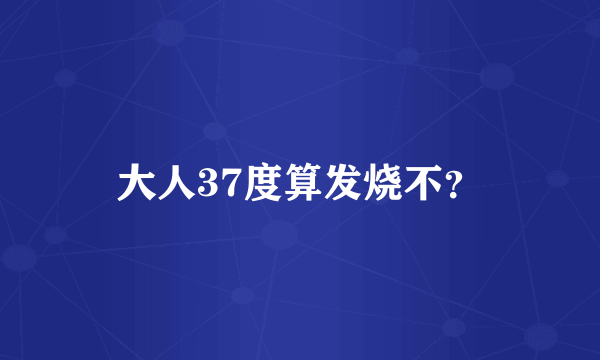 大人37度算发烧不?